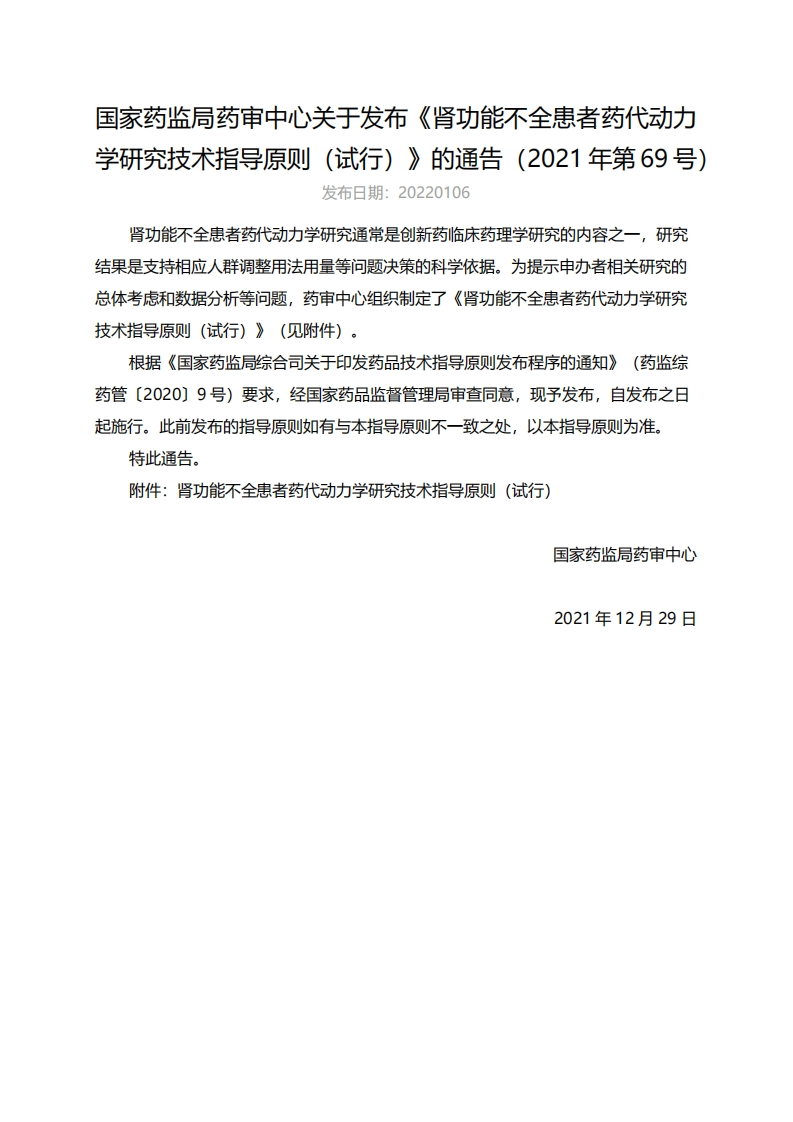 国家药监局药审中心关于发布《肾功能不全患者药代动力学研究技术指导原则（试行）》的通告（2021 年第 69 号）

发布日期：20220106

肾功能不全患者药代动力学研究通常是创新药临床药理学研究的内容之一，研究结果是支持相应人群调整用法用量等问题决策的科学依据。为提示申办者相关研究的总体考虑和数据分析等问题，药审中心组织制定了《肾功能不全患者药代动力学研究技术指导原则（试行）》（见附件）。

根据《国家药监局综合司关于印发药品技术指导原则发布程序的通知》（药监综药管〔2020〕9 号）要求，经国家药品监督管理局审查同意，现予发布，自发布之日起施行。此前发布的指导原则如有与本指导原则不一致之处，以本指导原则为准。

特此通告。

附件：肾功能不全患者药代动力学研究技术指导原则（试行）

国家药监局药审中心

2021 年 12 月 29 日